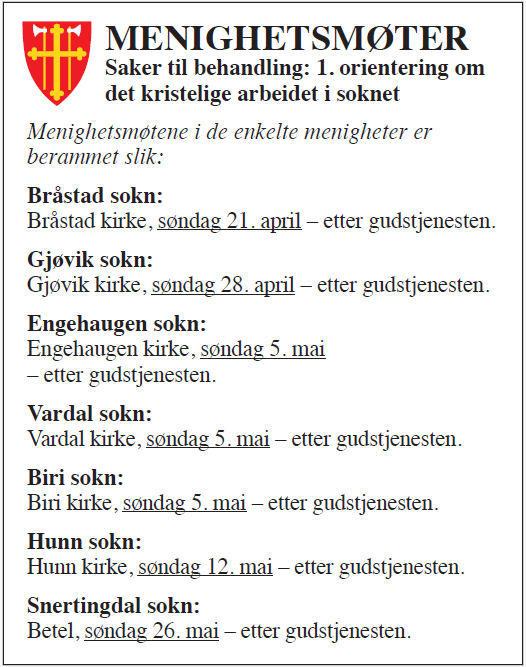 MENIGHETSMØTER
Saker til behandling: 1. orientering om det kristelige arbeidet i soknet

Menighetsmøtene i de enkelte menigheter er berammet slik:

Bråstad sokn:
Bråstad kirke, søndag 21. april – etter gudstjenesten.

Gjøvik sokn:
Gjøvik kirke, søndag 28. april – etter gudstjenesten.

Engehaugen sokn:
Engehaugen kirke, søndag 5. mai – etter gudstjenesten.

Vardal sokn:
Vardal kirke, søndag 5. mai – etter gudstjenesten.

Biri sokn:
Biri kirke, søndag 5. mai – etter gudstjenesten.

Hunn sokn:
Hunn kirke, søndag 12. mai – etter gudstjenesten.

Snertingdal sokn:
Betel, søndag 26. mai – etter gudstjenesten.